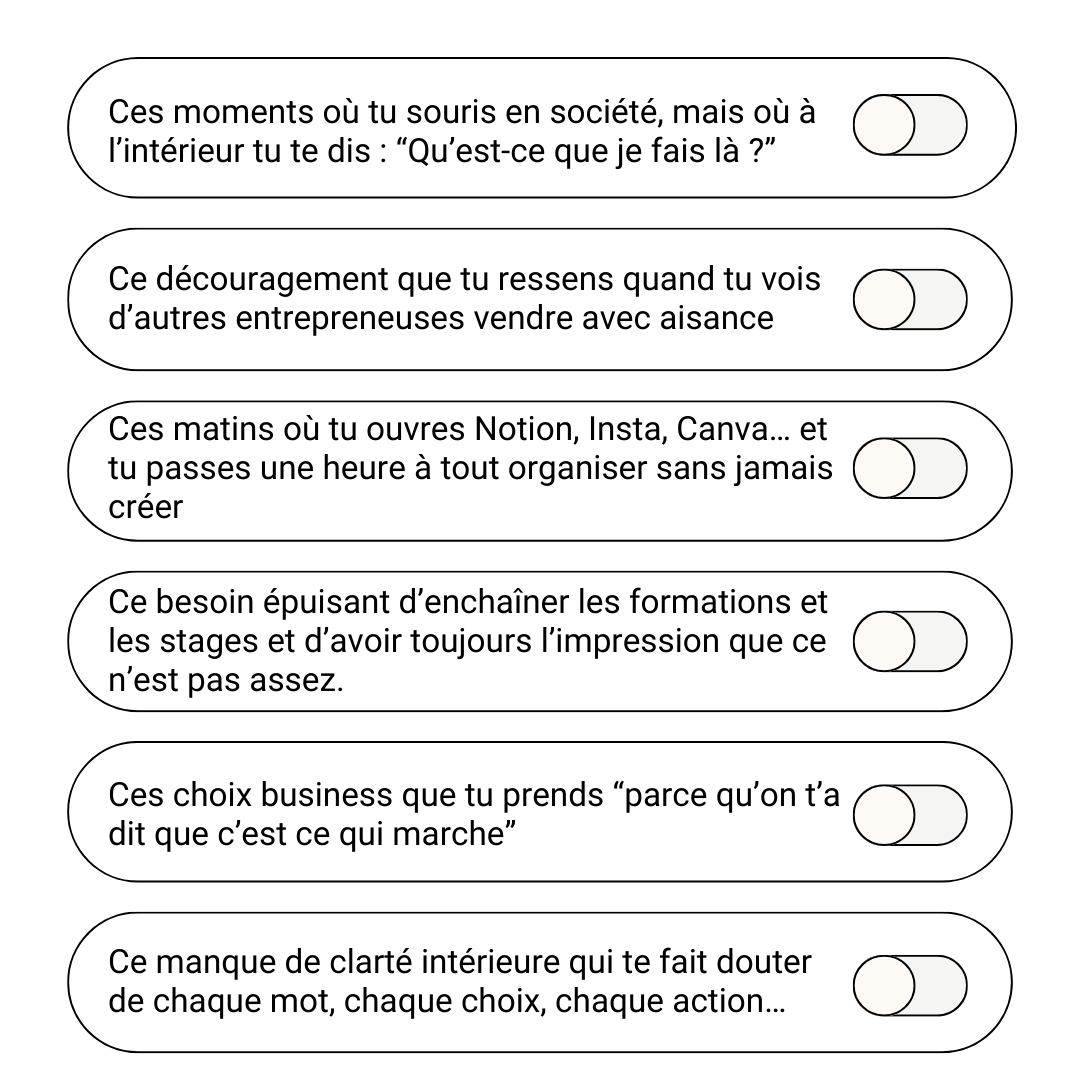 Ces moments où tu souris en société, mais où à l'intérieur tu te dis : "Qu'est-ce que je fais là ?"

Ce découragement que tu ressens quand tu vois d'autres entrepreneuses vendre avec aisance

Ces matins où tu ouvres Notion, Insta, Canva… et tu passes une heure à tout organiser sans jamais créer

Ce besoin épuisant d'enchaîner les formations et les stages et d'avoir toujours l'impression que ce n'est pas assez.

Ces choix business que tu prends "parce qu'on t'a dit que c'est ce qui marche"

Ce manque de clarté intérieure qui te fait douter de chaque mot, chaque choix, chaque action…